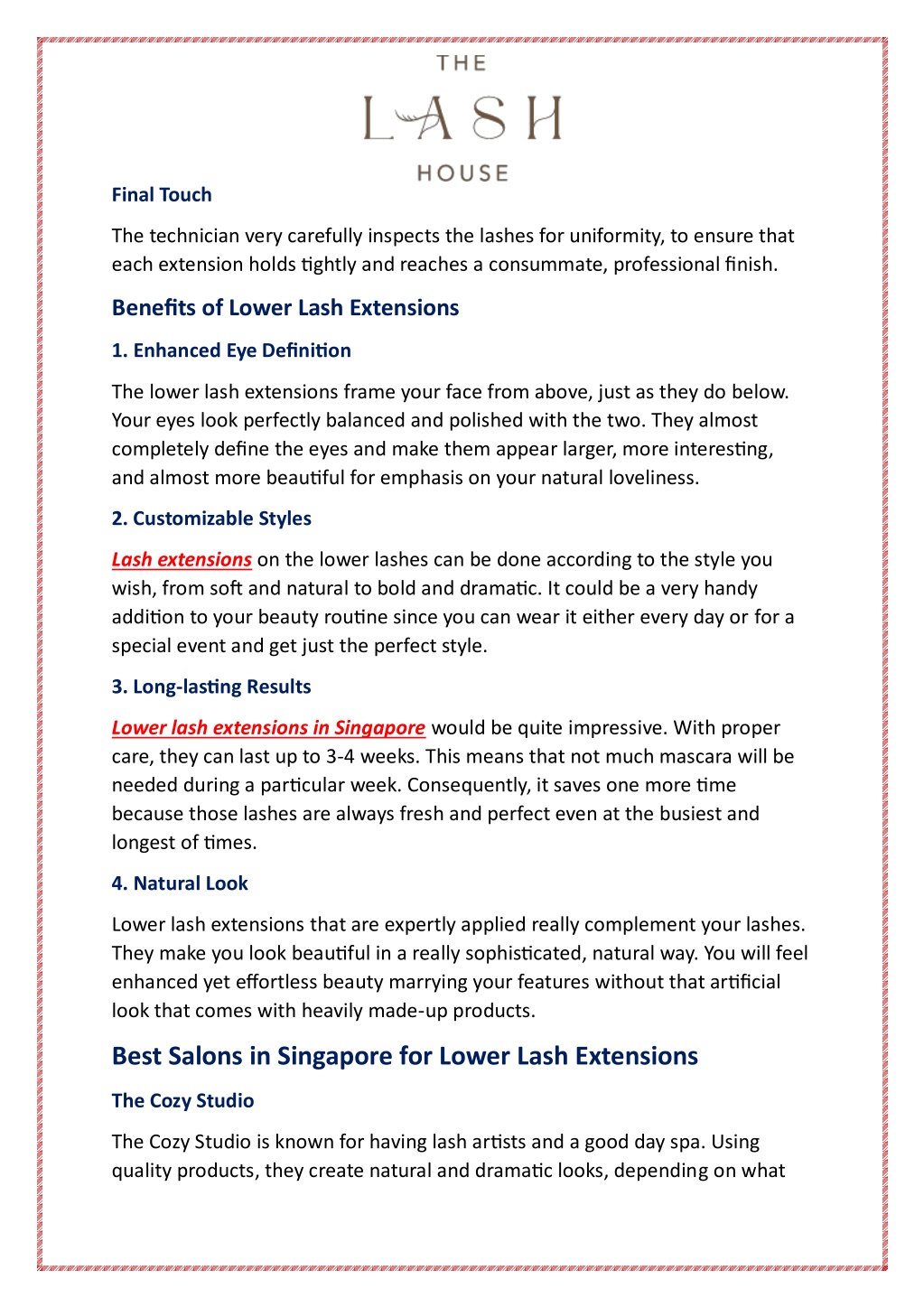 THE
LASH
HOUSE

Final Touch

The technician very carefully inspects the lashes for uniformity, to ensure that each extension holds tightly and reaches a consummate, professional finish.

Benefits of Lower Lash Extensions

1. Enhanced Eye Definition

The lower lash extensions frame your face from above, just as they do below. Your eyes look perfectly balanced and polished with the two. They almost completely define the eyes and make them appear larger, more interesting, and almost more beautiful for emphasis on your natural loveliness.

2. Customizable Styles

Lash extensions on the lower lashes can be done according to the style you wish, from soft and natural to bold and dramatic. It could be a very handy addition to your beauty routine since you can wear it either every day or for a special event and get just the perfect style.

3. Long-lasting Results

Lower lash extensions in Singapore would be quite impressive. With proper care, they can last up to 3-4 weeks. This means that not much mascara will be needed during a particular week. Consequently, it saves one more time because those lashes are always fresh and perfect even at the busiest and longest of times.

4. Natural Look

Lower lash extensions that are expertly applied really complement your lashes. They make you look beautiful in a really sophisticated, natural way. You will feel enhanced yet effortless beauty marrying your features without that artificial look that comes with heavily made-up products.

Best Salons in Singapore for Lower Lash Extensions

The Cozy Studio

The Cozy Studio is known for having lash artists and a good day spa. Using quality products, they create natural and dramatic looks, depending on what